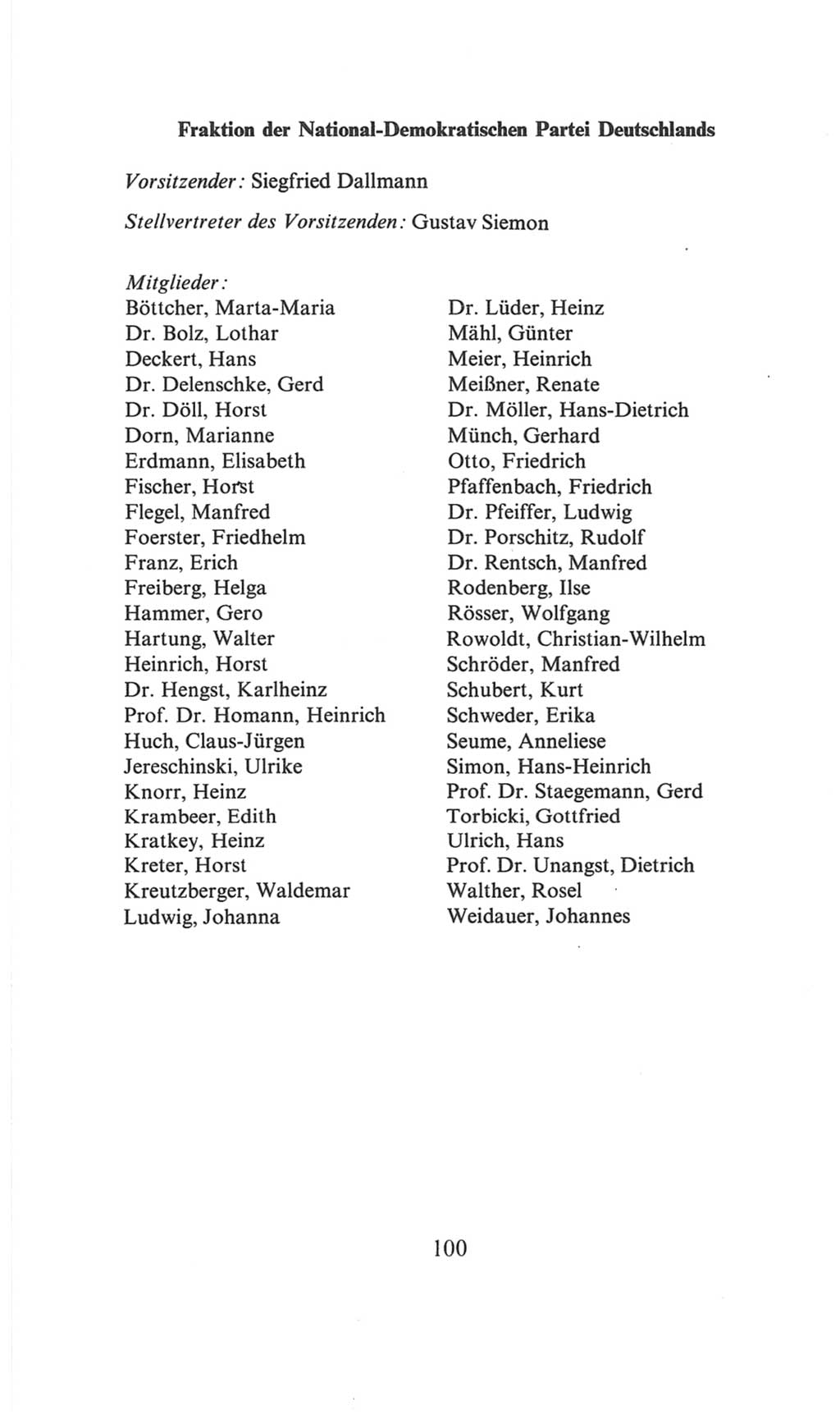 Fraktion der National-Demokratischen Partei Deutschlands

Vorsitzender: Siegfried Dallmann

Stellvertreter des Vorsitzenden: Gustav Siemon

Mitglieder:
Böttcher, Marta-Maria
Dr. Bolz, Lothar
Deckert, Hans
Dr. Delenschke, Gerd
Dr. Döll, Horst
Dorn, Marianne
Erdmann, Elisabeth
Fischer, Horst
Flegel, Manfred
Foerster, Friedhelm
Franz, Erich
Freiberg, Helga
Hammer, Gero
Hartung, Walter
Heinrich, Horst
Dr. Hengst, Karlheinz
Prof. Dr. Homann, Heinrich
Huch, Claus-Jürgen
Jereschinski, Ulrike
Knorr, Heinz
Krambeer, Edith
Kratkey, Heinz
Kreter, Horst
Kreutzberger, Waldemar
Ludwig, Johanna

Dr. Lüder, Heinz
Mähl, Günter
Meier, Heinrich
Meißner, Renate
Dr. Möller, Hans-Dietrich
Münch, Gerhard
Otto, Friedrich
Pfaffenbach, Friedrich
Dr. Pfeiffer, Ludwig
Dr. Porschitz, Rudolf
Dr. Rentsch, Manfred
Rodenberg, Ilse
Rösser, Wolfgang
Rowoldt, Christian-Wilhelm
Schröder, Manfred
Schubert, Kurt
Schweder, Erika
Seume, Anneliese
Simon, Hans-Heinrich
Prof. Dr. Staegemann, Gerd
Torbicki, Gottfried
Ulrich, Hans
Prof. Dr. Unangst, Dietrich
Walther, Rosel
Weidauer, Johannes

100